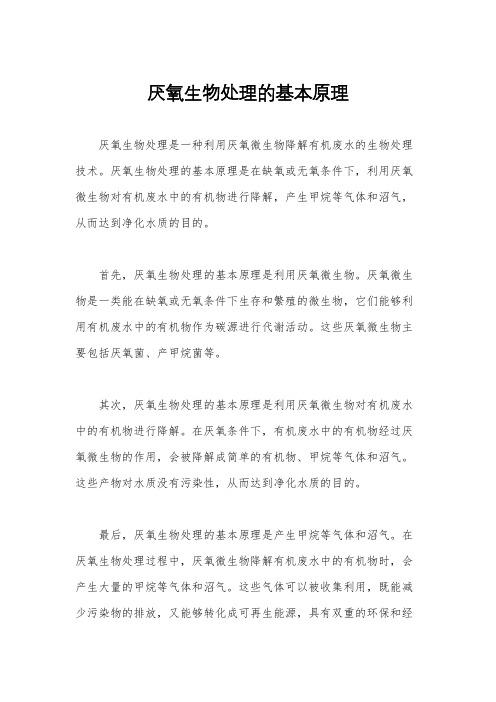 厌氧生物处理的基本原理

厌氧生物处理是一种利用厌氧微生物降解有机废水的生物处理技术。厌氧生物处理的基本原理是在缺氧或无氧条件下，利用厌氧微生物对有机废水中的有机物进行降解，产生甲烷等气体和沼气，从而达到净化水质的目的。

首先，厌氧生物处理的基本原理是利用厌氧微生物。厌氧微生物是一类能在缺氧或无氧条件下生存和繁殖的微生物，它们能够利用有机废水中的有机物作为碳源进行代谢活动。这些厌氧微生物主要包括厌氧菌、产甲烷菌等。

其次，厌氧生物处理的基本原理是利用厌氧微生物对有机废水中的有机物进行降解。在厌氧条件下，有机废水中的有机物经过厌氧微生物的作用，会被降解成简单的有机物、甲烷等气体和沼气。这些产物对水质没有污染性，从而达到净化水质的目的。

最后，厌氧生物处理的基本原理是产生甲烷等气体和沼气。在厌氧生物处理过程中，厌氧微生物降解有机废水中的有机物时，会产生大量的甲烷等气体和沼气。这些气体可以被收集利用，既能减少污染物的排放，又能够转化成可再生能源，具有双重的环保和经